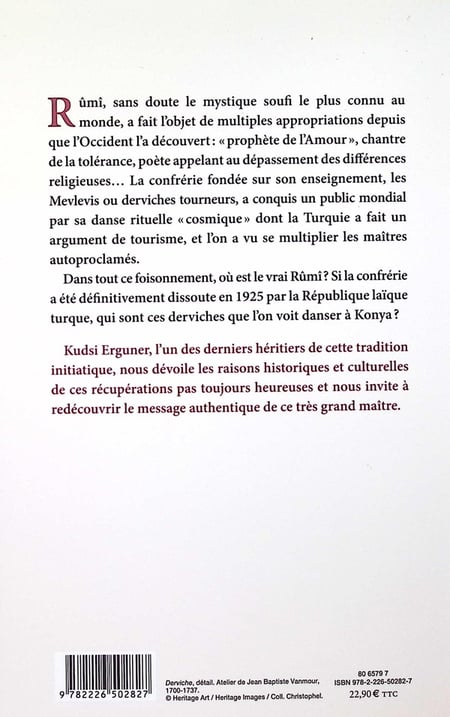 Rûmî, sans doute le mystique soufi le plus connu au monde, a fait l'objet de multiples appropriations depuis que l'Occident l'a découvert : « prophète de l'Amour », chantre de la tolérance, poète appelant au dépassement des différences religieuses… La confrérie fondée sur son enseignement, les Mevlevis ou derviches tourneurs, a conquis un public mondial par sa danse rituelle « cosmique » dont la Turquie a fait un argument de tourisme, et l'on a vu se multiplier les maîtres autoproclamés.

Dans tout ce foisonnement, où est le vrai Rûmî ? Si la confrérie a été définitivement dissoute en 1925 par la République laïque turque, qui sont ces derviches que l'on voit danser à Konya ?

Kudsi Erguner, l'un des derniers héritiers de cette tradition initiatique, nous dévoile les raisons historiques et culturelles de ces récupérations pas toujours heureuses et nous invite à redécouvrir le message authentique de ce très grand maître.

9 782226 502827

Derviche, détail. Atelier de Jean Baptiste Vanmour, 1700-1737.
© Heritage Art / Heritage Images / Coll. Christophel.

80 6579 7
ISBN 978-2-226-50282-7
22,90 € TTC